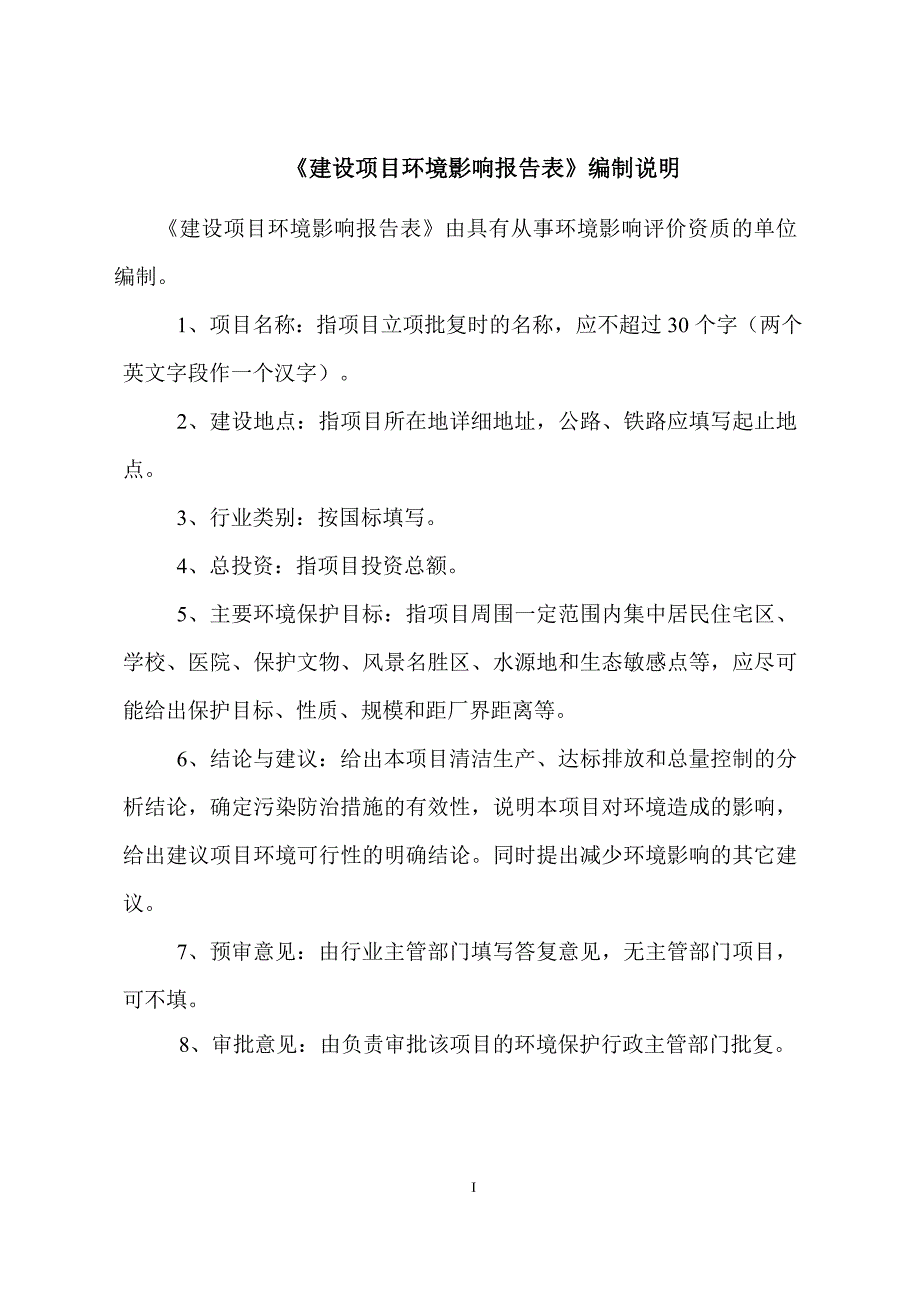 《建设项目环境影响报告表》编制说明

《建设项目环境影响报告表》由具有从事环境影响评价资质的单位编制。

1、项目名称：指项目立项批复时的名称，应不超过30个字（两个英文字段作一个汉字）。

2、建设地点：指项目所在地详细地址，公路、铁路应填写起止地点。

3、行业类别：按国标填写。

4、总投资：指项目投资总额。

5、主要环境保护目标：指项目周围一定范围内集中居民住宅区、学校、医院、保护文物、风景名胜区、水源地和生态敏感点等，应尽可能给出保护目标、性质、规模和距厂界距离等。

6、结论与建议：给出本项目清洁生产、达标排放和总量控制的分析结论，确定污染防治措施的有效性，说明本项目对环境造成的影响，给出建议项目环境可行性的明确结论。同时提出减少环境影响的其它建议。

7、预审意见：由行业主管部门填写答复意见，无主管部门项目，可不填。

8、审批意见：由负责审批该项目的环境保护行政主管部门批复。

I